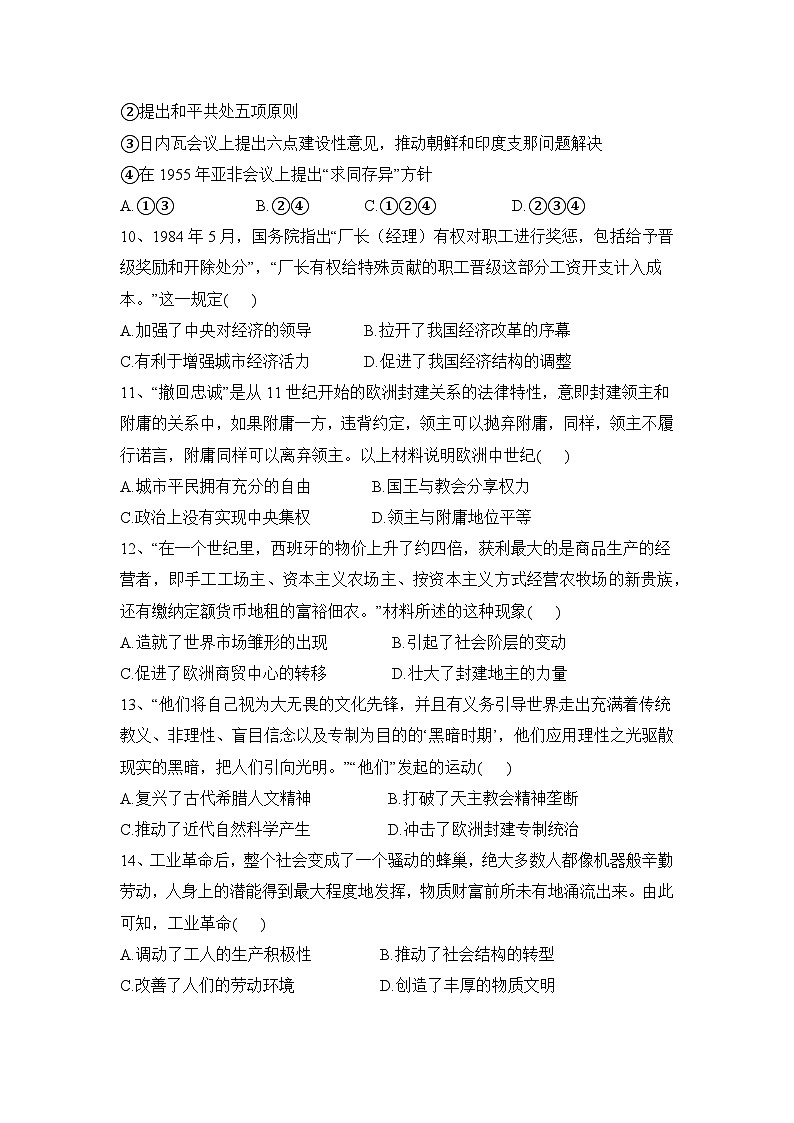 ②提出和平共处五项原则

③日内瓦会议上提出六点建设性意见，推动朝鲜和印度支那问题解决

④在 1955 年亚非会议上提出“求同存异”方针

A.①③　　B.②④　　C.①②④　　D.②③④

10、1984 年 5 月，国务院指出“厂长（经理）有权对职工进行奖惩，包括给予晋级奖励和开除处分”，“厂长有权给特殊贡献的职工晋级这部分工资开支计入成本。”这一规定(　　)

A.加强了中央对经济的领导　　B.拉开了我国经济改革的序幕

C.有利于增强城市经济活力　　D.促进了我国经济结构的调整

11、“撤回忠诚”是从 11 世纪开始的欧洲封建关系的法律特性，意即封建领主和附庸的关系中，如果附庸一方，违背约定，领主可以抛弃附庸，同样，领主不履行诺言，附庸同样可以离弃领主。以上材料说明欧洲中世纪(　　)

A.城市平民拥有充分的自由　　B.国王与教会分享权力

C.政治上没有实现中央集权　　D.领主与附庸地位平等

12、“在一个世纪里，西班牙的物价上升了约四倍，获利最大的是商品生产的经营者，即手工工场主、资本主义农场主、按资本主义方式经营农牧场的新贵族，还有缴纳定额货币地租的富裕佃农。”材料所述的这种现象(　　)

A.造就了世界市场雏形的出现　　B.引起了社会阶层的变动

C.促进了欧洲商贸中心的转移　　D.壮大了封建地主的力量

13、“他们将自己视为大无畏的文化先锋，并且有义务引导世界走出充满着传统教义、非理性、盲目信念以及专制为目的的‘黑暗时期’，他们应用理性之光驱散现实的黑暗，把人们引向光明。”“他们”发起的运动(　　)

A.复兴了古代希腊人文精神　　B.打破了天主教会精神垄断

C.推动了近代自然科学产生　　D.冲击了欧洲封建专制统治

14、工业革命后，整个社会变成了一个骚动的蜂巢，绝大多数人都像机器般辛勤劳动，人身上的潜能得到最大程度地发挥，物质财富前所未有地涌流出来。由此可知，工业革命(　　)

A.调动了工人的生产积极性　　B.推动了社会结构的转型

C.改善了人们的劳动环境　　D.创造了丰厚的物质文明